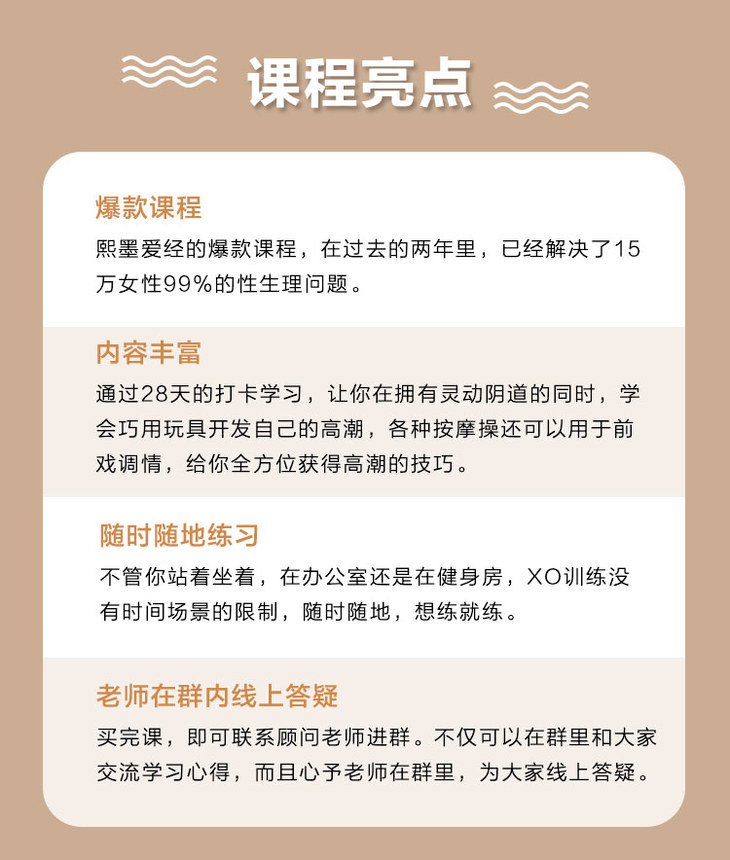 课程亮点

爆款课程
熙墨爱经的爆款课程，在过去的两年里，已经解决了15万女性99%的性生理问题。

内容丰富
通过28天的打卡学习，让你在拥有灵动阴道的同时，学会巧用玩具开发自己的高潮，各种按摩操还可以用于前戏调情，给你全方位获得高潮的技巧。

随时随地练习
不管你站着坐着，在办公室还是在健身房，XO训练没有时间场景的限制，随时随地，想练就练。

老师在群内线上答疑
买完课，即可联系顾问老师进群。不仅可以在群里和大家交流学习心得，而且心予老师在群里，为大家线上答疑。